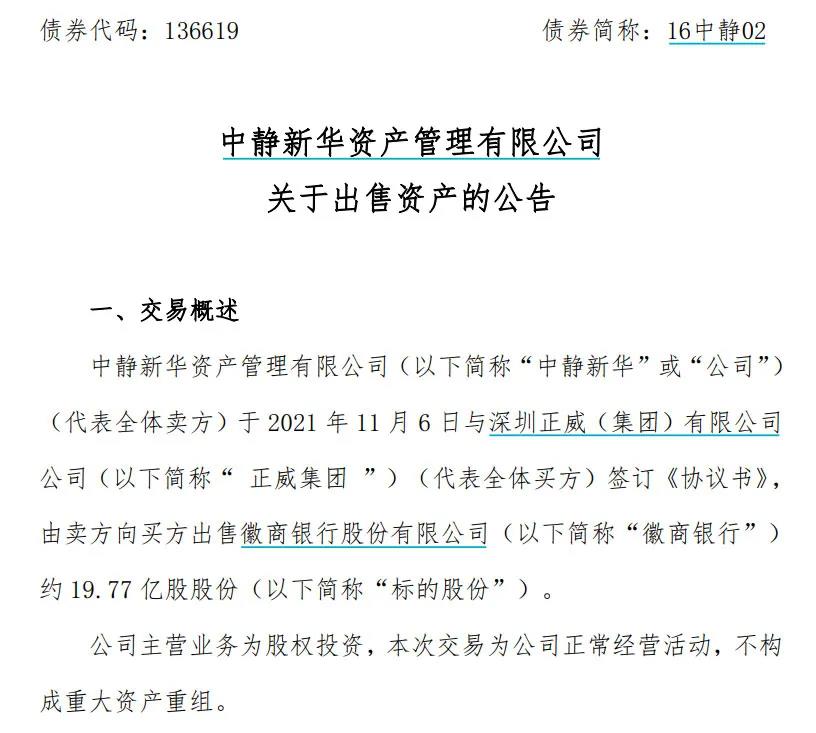 债券代码：136619　　　　　　　　　　　　　债券简称：16中静02

中静新华资产管理有限公司
关于出售资产的公告

一、交易概述

中静新华资产管理有限公司（以下简称“中静新华”或“公司”）（代表全体卖方）于 2021 年 11 月 6 日与深圳正威（集团）有限公司公司（以下简称“ 正威集团 ”）（代表全体买方）签订《协议书》，由卖方向买方出售徽商银行股份有限公司（以下简称“徽商银行”）约 19.77 亿股股份（以下简称“标的股份”）。

公司主营业务为股权投资，本次交易为公司正常经营活动，不构成重大资产重组。